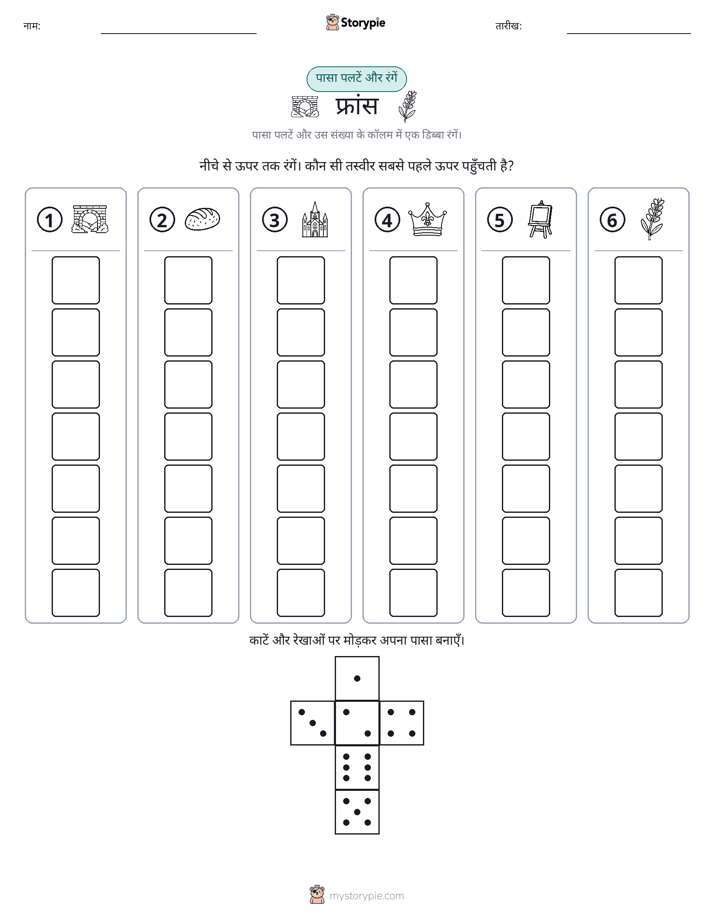 नाम:

Storypie

तारीख:

पासा पलटें और रंगें

फ्रांस

पासा पलटें और उस संख्या के कॉलम में एक डिब्बा रंगें।

नीचे से ऊपर तक रंगें। कौन सी तस्वीर सबसे पहले ऊपर पहुँचती है?

1 2 3 4 5 6

काटें और रेखाओं पर मोड़कर अपना पासा बनाएँ।

mystorypie.com